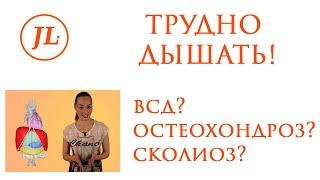 JL

ТРУДНО ДЫШАТЬ!

Chanel

ВСД?
ОСТЕОХОНДРОЗ?
СКОЛИОЗ?